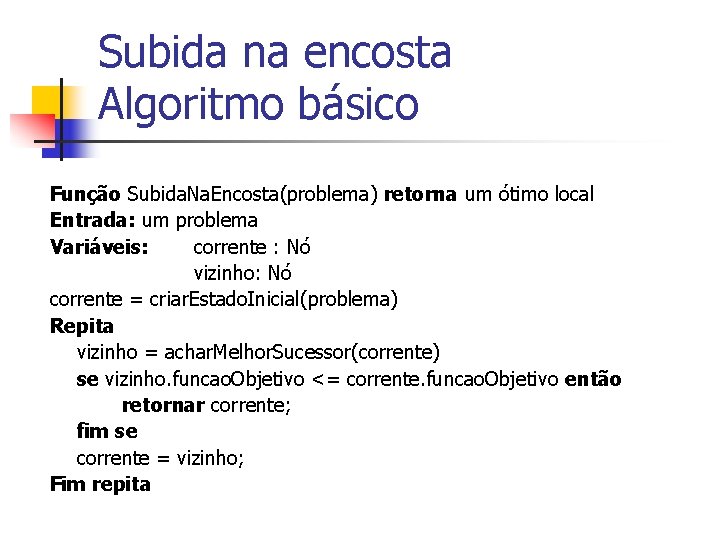 Subida na encosta
Algoritmo básico

Função SubidaNaEncosta(problema) retorna um ótimo local
Entrada: um problema
Variáveis: corrente : Nó
vizinho: Nó
corrente = criarEstadoInicial(problema)
Repita
vizinho = acharMelhorSucessor(corrente)
se vizinho.funcaoObjetivo <= corrente.funcaoObjetivo então
retornar corrente;
fim se
corrente = vizinho;
Fim repita